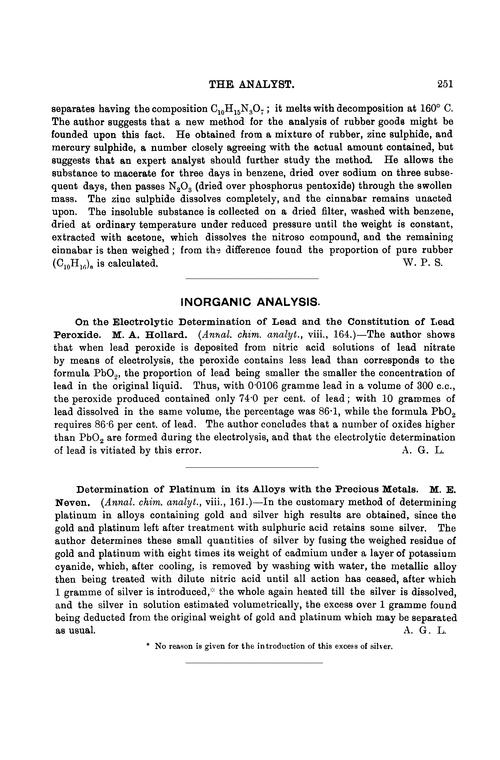 THE ANALYST. 251

separates having the composition $C_{10}H_{15}N_3O_7$; it melts with decomposition at 160° C. The author suggests that a new method for the analysis of rubber goods might be founded upon this fact. He obtained from a mixture of rubber, zinc sulphide, and mercury sulphide, a number closely agreeing with the actual amount contained, but suggests that an expert analyst should further study the method. He allows the substance to macerate for three days in benzene, dried over sodium on three subsequent days, then passes $N_2O_3$ (dried over phosphorus pentoxide) through the swollen mass. The zinc sulphide dissolves completely, and the cinnabar remains unacted upon. The insoluble substance is collected on a dried filter, washed with benzene, dried at ordinary temperature under reduced pressure until the weight is constant, extracted with acetone, which dissolves the nitroso compound, and the remaining cinnabar is then weighed; from the difference found the proportion of pure rubber $(C_{10}H_{16})_n$ is calculated. W. P. S.

INORGANIC ANALYSIS.

On the Electrolytic Determination of Lead and the Constitution of Lead Peroxide. M. A. Hollard. (Annal. chim. analyt., viii., 164.)—The author shows that when lead peroxide is deposited from nitric acid solutions of lead nitrate by means of electrolysis, the peroxide contains less lead than corresponds to the formula $PbO_2$, the proportion of lead being smaller the smaller the concentration of lead in the original liquid. Thus, with 0·0106 gramme lead in a volume of 300 c.c., the peroxide produced contained only 74·0 per cent. of lead; with 10 grammes of lead dissolved in the same volume, the percentage was 86·1, while the formula $PbO_2$ requires 86·6 per cent. of lead. The author concludes that a number of oxides higher than $PbO_2$ are formed during the electrolysis, and that the electrolytic determination of lead is vitiated by this error. A. G. L.

Determination of Platinum in its Alloys with the Precious Metals. M. E. Neven. (Annal. chim. analyt., viii., 161.)—In the customary method of determining platinum in alloys containing gold and silver high results are obtained, since the gold and platinum left after treatment with sulphuric acid retains some silver. The author determines these small quantities of silver by fusing the weighed residue of gold and platinum with eight times its weight of cadmium under a layer of potassium cyanide, which, after cooling, is removed by washing with water, the metallic alloy then being treated with dilute nitric acid until all action has ceased, after which 1 gramme of silver is introduced,* the whole again heated till the silver is dissolved, and the silver in solution estimated volumetrically, the excess over 1 gramme found being deducted from the original weight of gold and platinum which may be separated as usual. A. G. L.

* No reason is given for the introduction of this excess of silver.